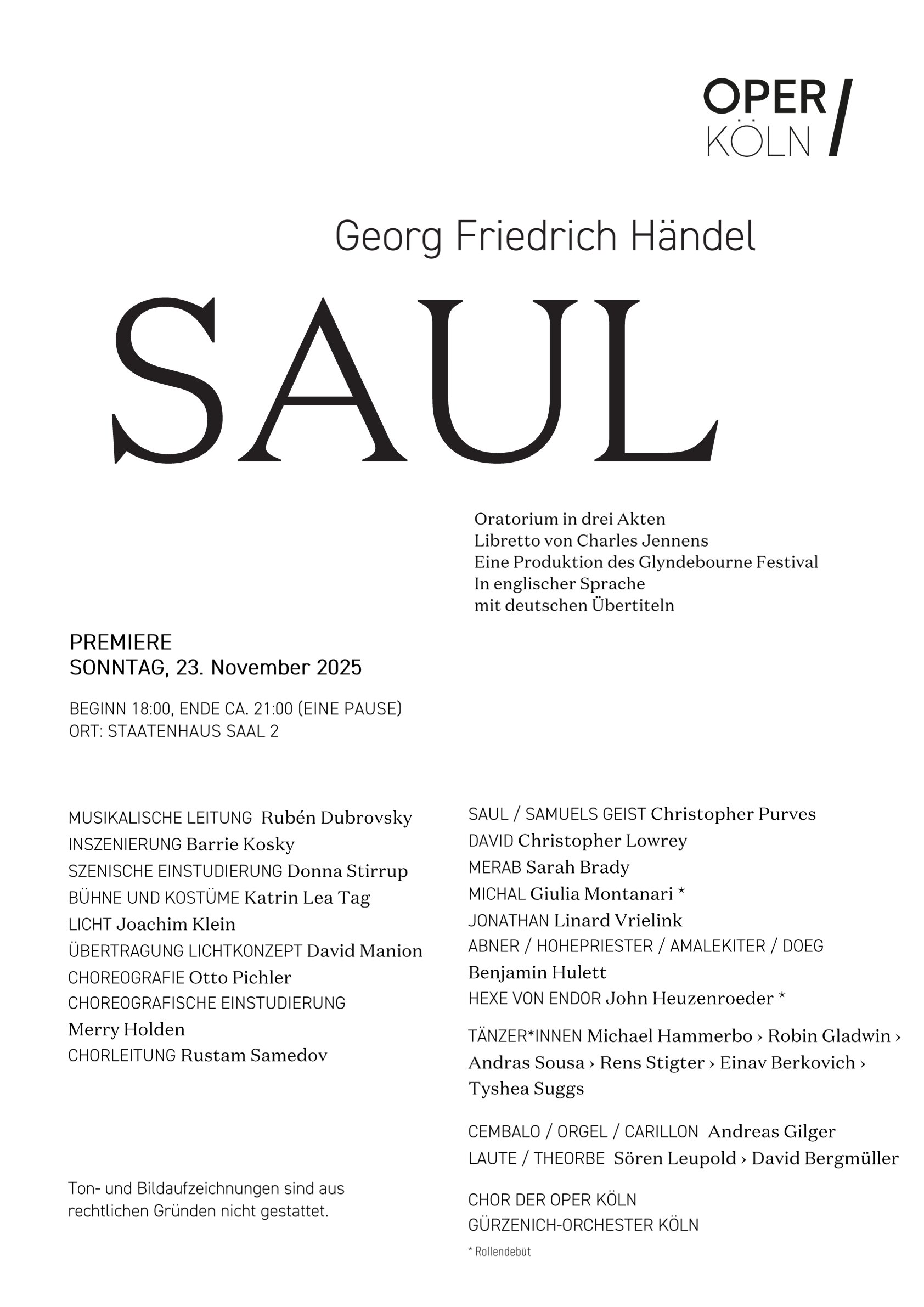 OPER KÖLN /

Georg Friedrich Händel

SAUL

Oratorium in drei Akten
Libretto von Charles Jennens
Eine Produktion des Glyndebourne Festival
In englischer Sprache
mit deutschen Übertiteln

PREMIERE
SONNTAG, 23. November 2025

BEGINN 18:00, ENDE CA. 21:00 (EINE PAUSE)
ORT: STAATENHAUS SAAL 2

MUSIKALISCHE LEITUNG Rubén Dubrovsky
INSZENIERUNG Barrie Kosky
SZENISCHE EINSTUDIERUNG Donna Stirrup
BÜHNE UND KOSTÜME Katrin Lea Tag
LICHT Joachim Klein
ÜBERTRAGUNG LICHTKONZEPT David Manion
CHOREOGRAFIE Otto Pichler
CHOREOGRAFISCHE EINSTUDIERUNG Merry Holden
CHORLEITUNG Rustam Samedov

Ton- und Bildaufzeichnungen sind aus rechtlichen Gründen nicht gestattet.

SAUL / SAMUELS GEIST Christopher Purves
DAVID Christopher Lowrey
MERAB Sarah Brady
MICHAL Giulia Montanari *
JONATHAN Linard Vrielink
ABNER / HOHEPRIESTER / AMALEKITER / DOEG Benjamin Hulett
HEXE VON ENDOR John Heuzenroeder *

TÄNZER*INNEN Michael Hammerbo › Robin Gladwin › Andras Sousa › Rens Stigter › Einav Berkovich › Tyshea Suggs

CEMBALO / ORGEL / CARILLON Andreas Gilger
LAUTE / THEORBE Sören Leupold › David Bergmüller

CHOR DER OPER KÖLN
GÜRZENICH-ORCHESTER KÖLN

* Rollendebüt